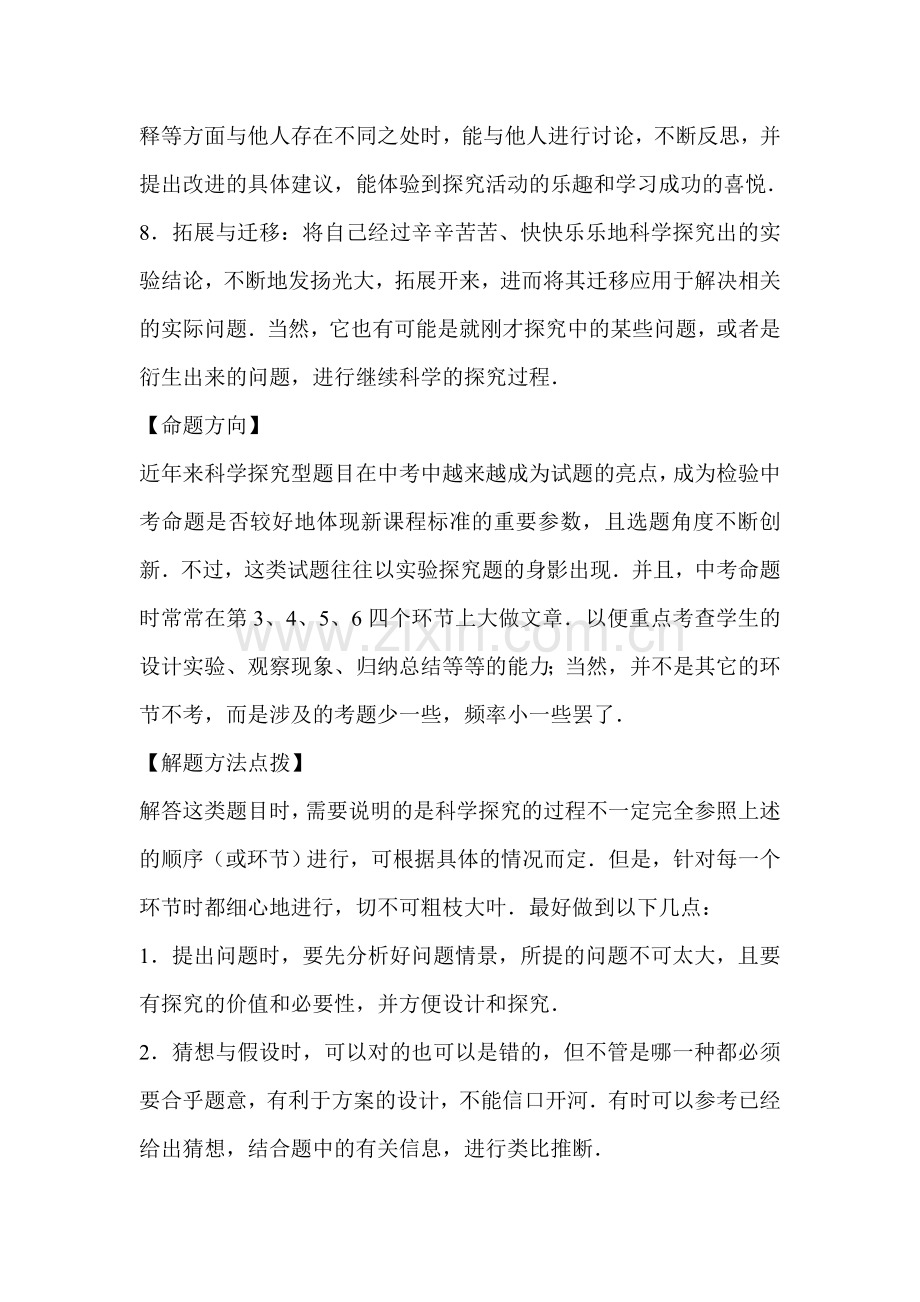 释等方面与他人存在不同之处时，能与他人进行讨论，不断反思，并提出改进的具体建议，能体验到探究活动的乐趣和学习成功的喜悦．

8．拓展与迁移：将自己经过辛辛苦苦、快快乐乐地科学探究出的实验结论，不断地发扬光大，拓展开来，进而将其迁移应用于解决相关的实际问题．当然，它也有可能是就刚才探究中的某些问题，或者是衍生出来的问题，进行继续科学的探究过程．

【命题方向】

近年来科学探究型题目在中考中越来越成为试题的亮点，成为检验中考命题是否较好地体现新课程标准的重要参数，且选题角度不断创新．不过，这类试题往往以实验探究题的身影出现．并且，中考命题时常常在第3、4、5、6四个环节上大做文章．以便重点考查学生的设计实验、观察现象、归纳总结等等的能力；当然，并不是其它的环节不考，而是涉及的考题少一些，频率小一些罢了．

【解题方法点拨】

解答这类题目时，需要说明的是科学探究的过程不一定完全参照上述的顺序（或环节）进行，可根据具体的情况而定．但是，针对每一个环节时都细心地进行，切不可粗枝大叶．最好做到以下几点：

1．提出问题时，要先分析好问题情景，所提的问题不可太大，且要有探究的价值和必要性，并方便设计和探究．

2．猜想与假设时，可以对的也可以是错的，但不管是哪一种都必须要合乎题意，有利于方案的设计，不能信口开河．有时可以参考已经给出猜想，结合题中的有关信息，进行类比推断．

www.zixin.com.cn